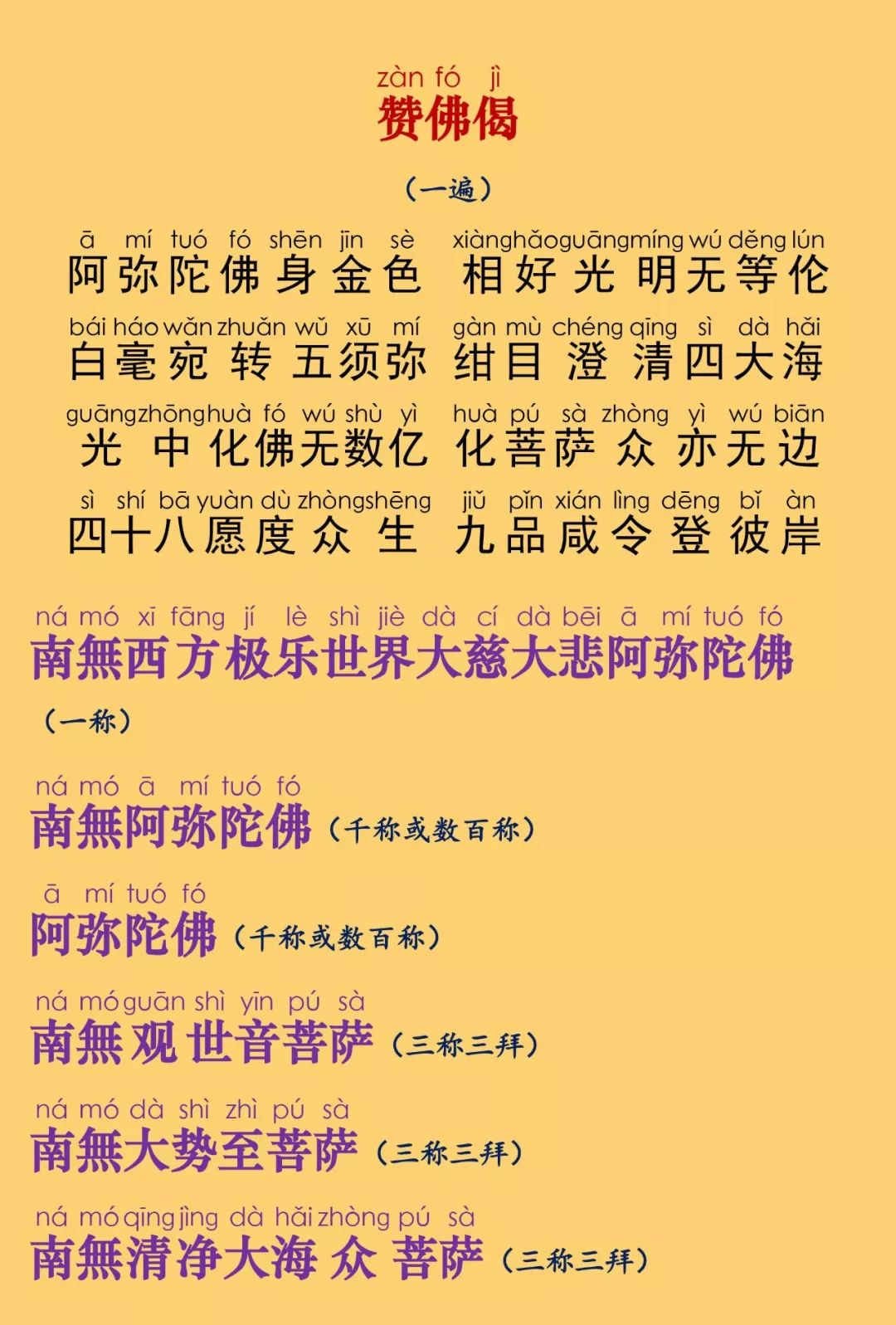 zàn fó jì
赞佛偈

（一遍）

ā mí tuó fó shēn jīn sè xiàng hǎo guāng míng wú děng lún
阿弥陀佛身金色 相好光明无等伦

bái háo wǎn zhuǎn wǔ xū mí gàn mù chéng qīng sì dà hǎi
白毫宛转五须弥 绀目澄清四大海

guāng zhōng huà fó wú shù yì huà pú sà zhòng yì wú biān
光中化佛无数亿 化菩萨众亦无边

sì shí bā yuàn dù zhòng shēng jiǔ pǐn xián lìng dēng bǐ àn
四十八愿度众生 九品咸令登彼岸

ná mó xī fāng jí lè shì jiè dà cí dà bēi ā mí tuó fó
南無西方极乐世界大慈大悲阿弥陀佛

（一称）

ná mó ā mí tuó fó
南無阿弥陀佛（千称或数百称）

ā mí tuó fó
阿弥陀佛（千称或数百称）

ná mó guān shì yīn pú sà
南無观世音菩萨（三称三拜）

ná mó dà shì zhì pú sà
南無大势至菩萨（三称三拜）

ná mó qīng jìng dà hǎi zhòng pú sà
南無清净大海众菩萨（三称三拜）